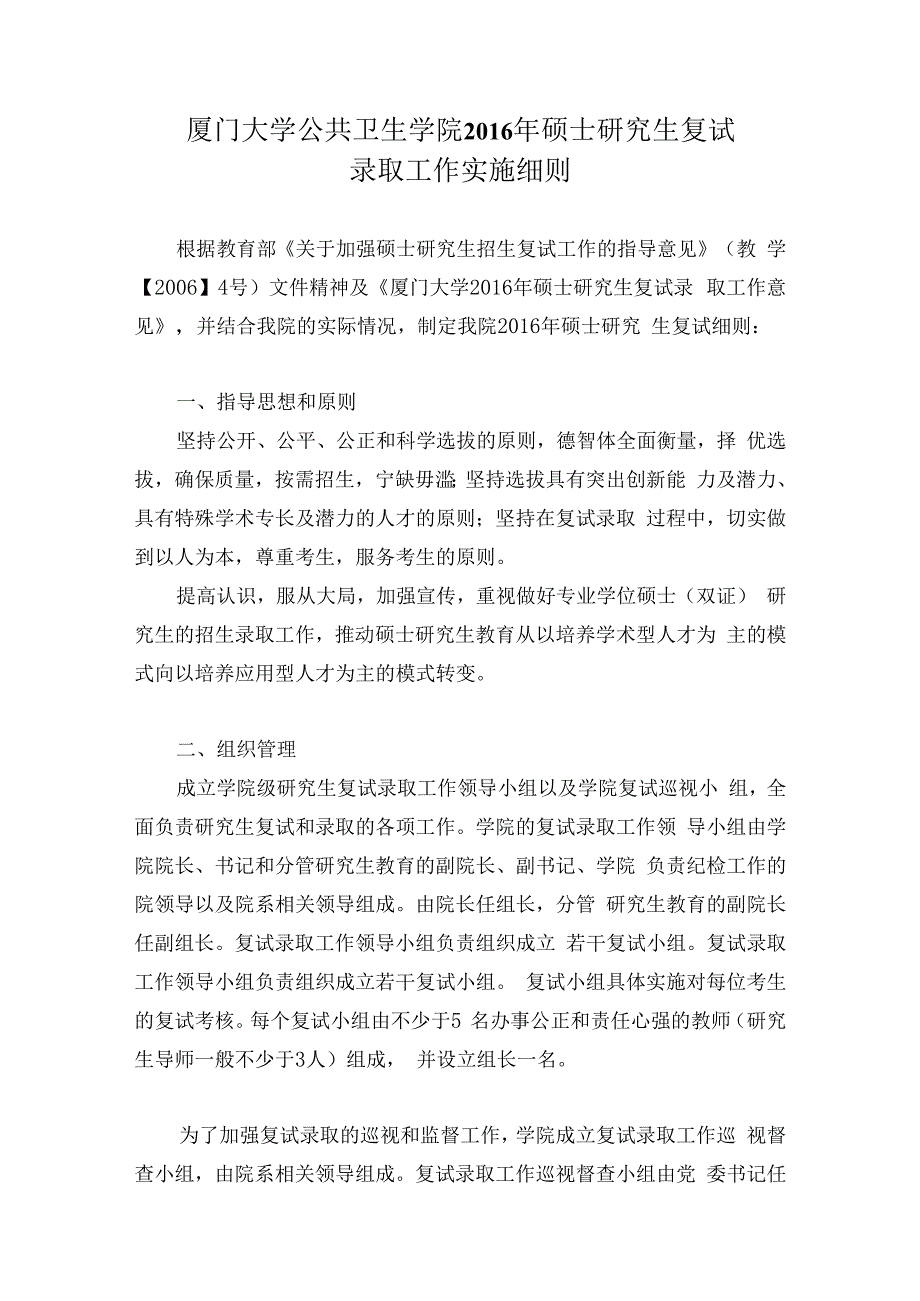 厦门大学公共卫生学院2016年硕士研究生复试录取工作实施细则

根据教育部《关于加强硕士研究生招生复试工作的指导意见》（教 学【2006】4号）文件精神及《厦门大学2016年硕士研究生复试录 取工作意见》，并结合我院的实际情况，制定我院2016年硕士研究 生复试细则：

一、指导思想和原则

坚持公开、公平、公正和科学选拔的原则，德智体全面衡量，择 优选拔，确保质量，按需招生，宁缺毋滥 坚持选拔具有突出创新能 力及潜力、具有特殊学术专长及潜力的人才的原则；坚持在复试录取 过程中，切实做到以人为本，尊重考生，服务考生的原则。

提高认识，服从大局，加强宣传，重视做好专业学位硕士（双证） 研究生的招生录取工作，推动硕士研究生教育从以培养学术型人才为 主的模式向以培养应用型人才为主的模式转变。

二、组织管理

成立学院级研究生复试录取工作领导小组以及学院复试巡视小 组，全面负责研究生复试和录取的各项工作。学院的复试录取工作领 导小组由学院院长、书记和分管研究生教育的副院长、副书记、学院 负责纪检工作的院领导以及院系相关领导组成。由院长任组长，分管 研究生教育的副院长任副组长。复试录取工作领导小组负责组织成立 若干复试小组。复试录取工作领导小组负责组织成立若干复试小组。 复试小组具体实施对每位考生的复试考核。每个复试小组由不少于5 名办事公正和责任心强的教师（研究生导师一般不少于3人）组成， 并设立组长一名。

为了加强复试录取的巡视和监督工作，学院成立复试录取工作巡 视督查小组，由院系相关领导组成。复试录取工作巡视督查小组由党 委书记任